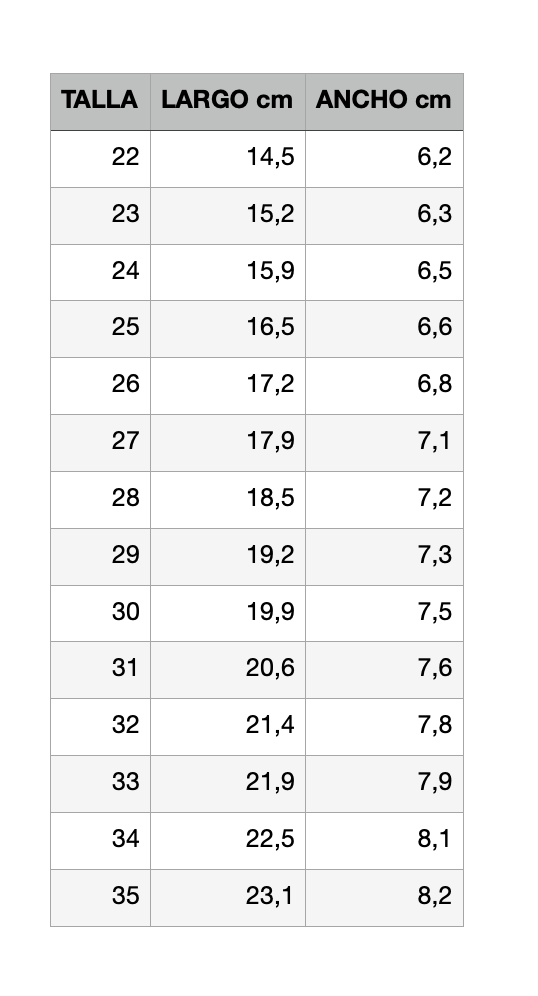 | TALLA | LARGO cm | ANCHO cm |
|---|---|---|
| 22 | 14,5 | 6,2 |
| 23 | 15,2 | 6,3 |
| 24 | 15,9 | 6,5 |
| 25 | 16,5 | 6,6 |
| 26 | 17,2 | 6,8 |
| 27 | 17,9 | 7,1 |
| 28 | 18,5 | 7,2 |
| 29 | 19,2 | 7,3 |
| 30 | 19,9 | 7,5 |
| 31 | 20,6 | 7,6 |
| 32 | 21,4 | 7,8 |
| 33 | 21,9 | 7,9 |
| 34 | 22,5 | 8,1 |
| 35 | 23,1 | 8,2 |